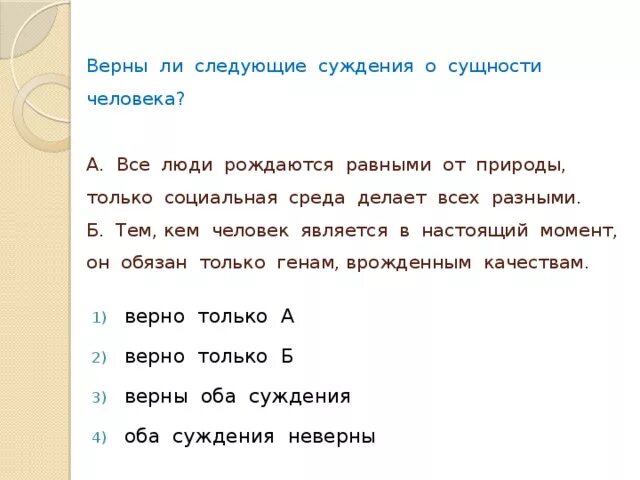 Верны ли следующие суждения о сущности человека?

А. Все люди рождаются равными от природы, только социальная среда делает всех разными.
Б. Тем, кем человек является в настоящий момент, он обязан только генам, врожденным качествам.

1) верно только А
2) верно только Б
3) верны оба суждения
4) оба суждения неверны